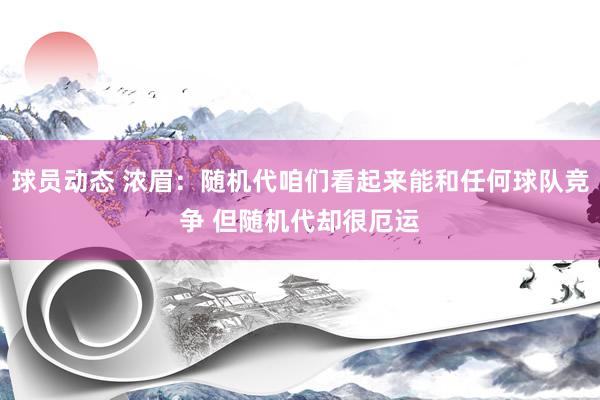 球员动态 浓眉：随机代咱们看起来能和任何球队竞争 但随机代却很厄运